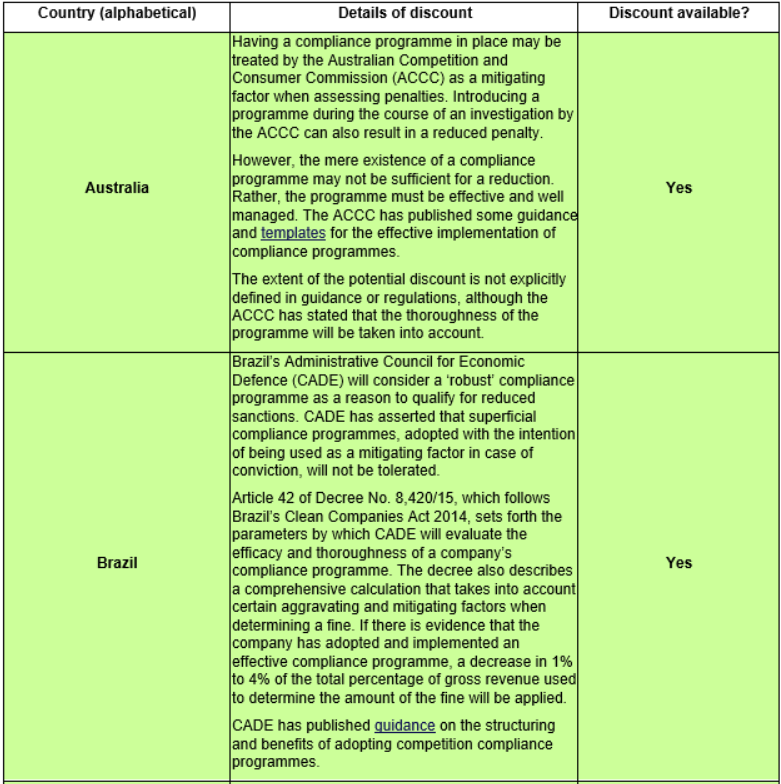 | Country (alphabetical) | Details of discount | Discount available? |
|---|---|---|
| Australia | Having a compliance programme in place may be treated by the Australian Competition and Consumer Commission (ACCC) as a mitigating factor when assessing penalties. Introducing a programme during the course of an investigation by the ACCC can also result in a reduced penalty.<br><br>However, the mere existence of a compliance programme may not be sufficient for a reduction. Rather, the programme must be effective and well managed. The ACCC has published some guidance and templates for the effective implementation of compliance programmes.<br><br>The extent of the potential discount is not explicitly defined in guidance or regulations, although the ACCC has stated that the thoroughness of the programme will be taken into account. | Yes |
| Brazil | Brazil's Administrative Council for Economic Defence (CADE) will consider a 'robust' compliance programme as a reason to qualify for reduced sanctions. CADE has asserted that superficial compliance programmes, adopted with the intention of being used as a mitigating factor in case of conviction, will not be tolerated.<br><br>Article 42 of Decree No. 8,420/15, which follows Brazil's Clean Companies Act 2014, sets forth the parameters by which CADE will evaluate the efficacy and thoroughness of a company's compliance programme. The decree also describes a comprehensive calculation that takes into account certain aggravating and mitigating factors when determining a fine. If there is evidence that the company has adopted and implemented an effective compliance programme, a decrease in 1% to 4% of the total percentage of gross revenue used to determine the amount of the fine will be applied.<br><br>CADE has published guidance on the structuring and benefits of adopting competition compliance programmes. | Yes |